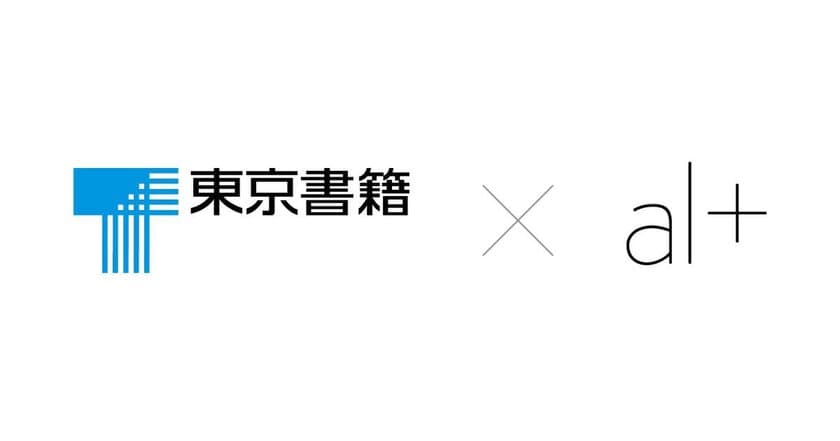 東京書籍 × al+